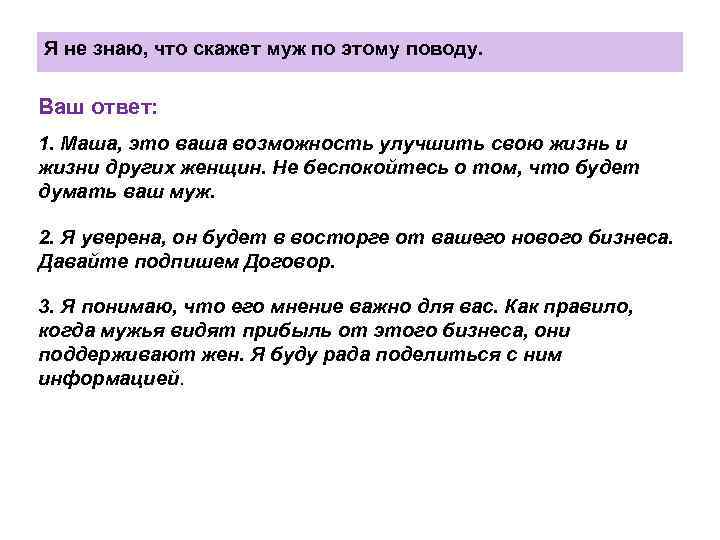 Я не знаю, что скажет муж по этому поводу.

Ваш ответ:

1. Маша, это ваша возможность улучшить свою жизнь и жизни других женщин. Не беспокойтесь о том, что будет думать ваш муж.

2. Я уверена, он будет в восторге от вашего нового бизнеса. Давайте подпишем Договор.

3. Я понимаю, что его мнение важно для вас. Как правило, когда мужья видят прибыль от этого бизнеса, они поддерживают жен. Я буду рада поделиться с ним информацией.